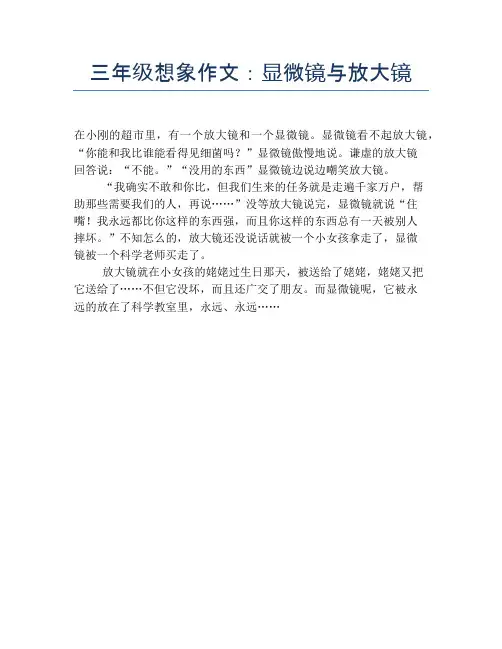 三年级想象作文：显微镜与放大镜

在小刚的超市里，有一个放大镜和一个显微镜。显微镜看不起放大镜，“你能和我比谁能看得见细菌吗？”显微镜傲慢地说。谦虚的放大镜回答说：“不能。”“没用的东西”显微镜边说边嘲笑放大镜。

“我确实不敢和你比，但我们生来的任务就是走遍千家万户，帮助那些需要我们的人，再说……”没等放大镜说完，显微镜就说“住嘴！我永远都比你这样的东西强，而且你这样的东西总有一天被别人摔坏。”不知怎么的，放大镜还没说话就被一个小女孩拿走了，显微镜被一个科学老师买走了。

放大镜就在小女孩的姥姥过生日那天，被送给了姥姥，姥姥又把它送给了……不但它没坏，而且还广交了朋友。而显微镜呢，它被永远的放在了科学教室里，永远、永远……